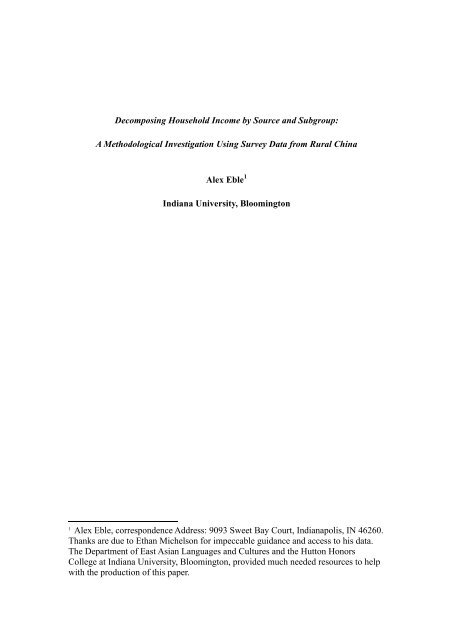 Decomposing Household Income by Source and Subgroup:

A Methodological Investigation Using Survey Data from Rural China

Alex Eble$^1$

Indiana University, Bloomington

$^1$ Alex Eble, correspondence Address: 9093 Sweet Bay Court, Indianapolis, IN 46260. Thanks are due to Ethan Michelson for impeccable guidance and access to his data. The Department of East Asian Languages and Cultures and the Hutton Honors College at Indiana University, Bloomington, provided much needed resources to help with the production of this paper.